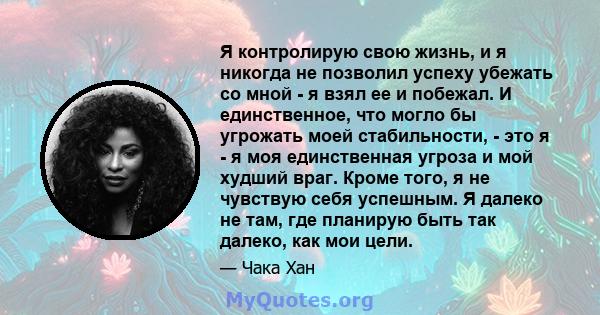 Я контролирую свою жизнь, и я никогда не позволил успеху убежать со мной - я взял ее и побежал. И единственное, что могло бы угрожать моей стабильности, - это я - я моя единственная угроза и мой худший враг. Кроме того, я не чувствую себя успешным. Я далеко не там, где планирую быть так далеко, как мои цели.

— Чака Хан

MyQuotes.org